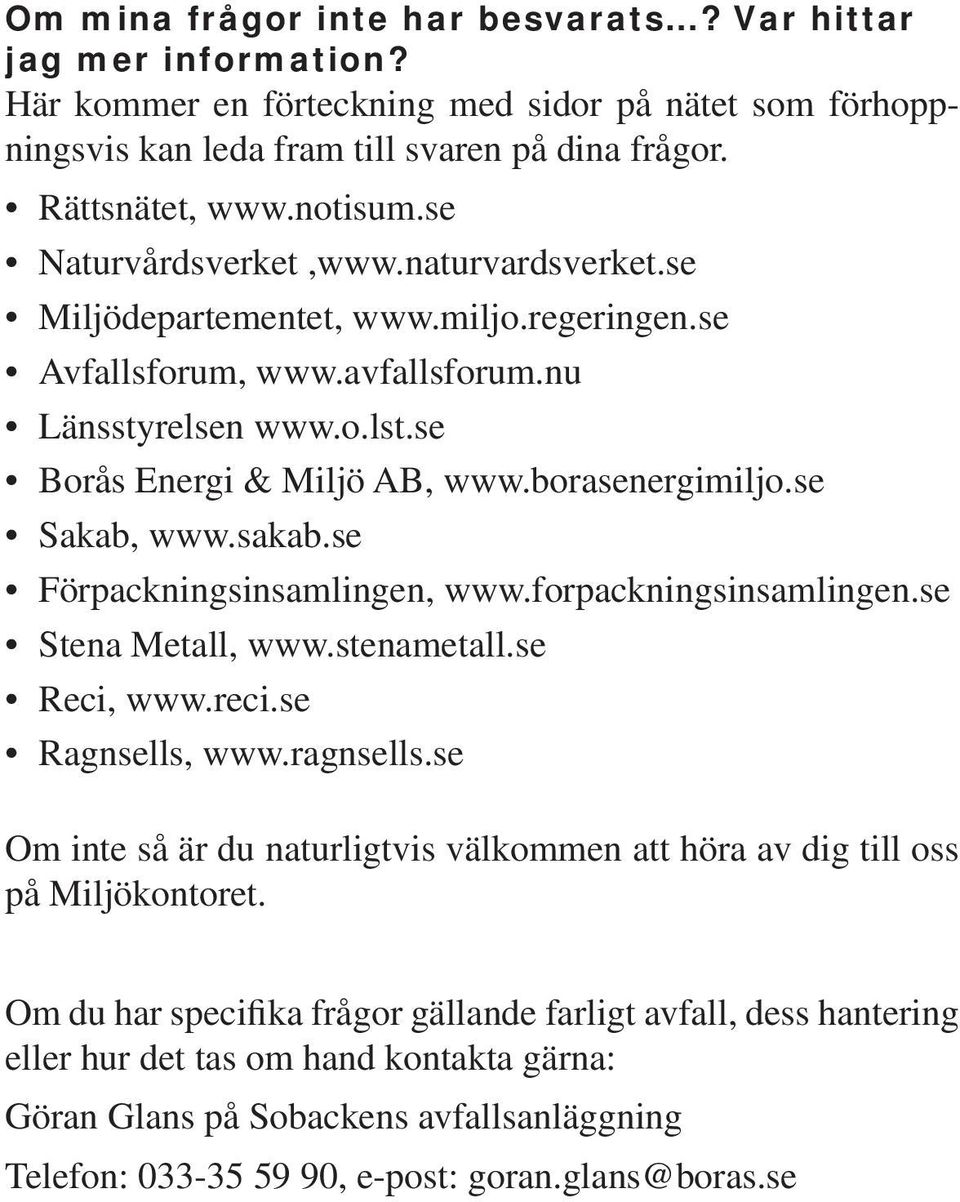 Om mina frågor inte har besvarats…? Var hittar jag mer information?
Här kommer en förteckning med sidor på nätet som förhoppningsvis kan leda fram till svaren på dina frågor.

• Rättsnätet, www.notisum.se
• Naturvårdsverket ,www.naturvardsverket.se
• Miljödepartementet, www.miljo.regeringen.se
• Avfallsforum, www.avfallsforum.nu
• Länsstyrelsen www.o.lst.se
• Borås Energi & Miljö AB, www.borasenergimiljo.se
• Sakab, www.sakab.se
• Förpackningsinsamlingen, www.forpackningsinsamlingen.se
• Stena Metall, www.stenametall.se
• Reci, www.reci.se
• Ragnsells, www.ragnsells.se

Om inte så är du naturligtvis välkommen att höra av dig till oss på Miljökontoret.

Om du har specifika frågor gällande farligt avfall, dess hantering eller hur det tas om hand kontakta gärna:

Göran Glans på Sobackens avfallsanläggning

Telefon: 033-35 59 90, e-post: goran.glans@boras.se